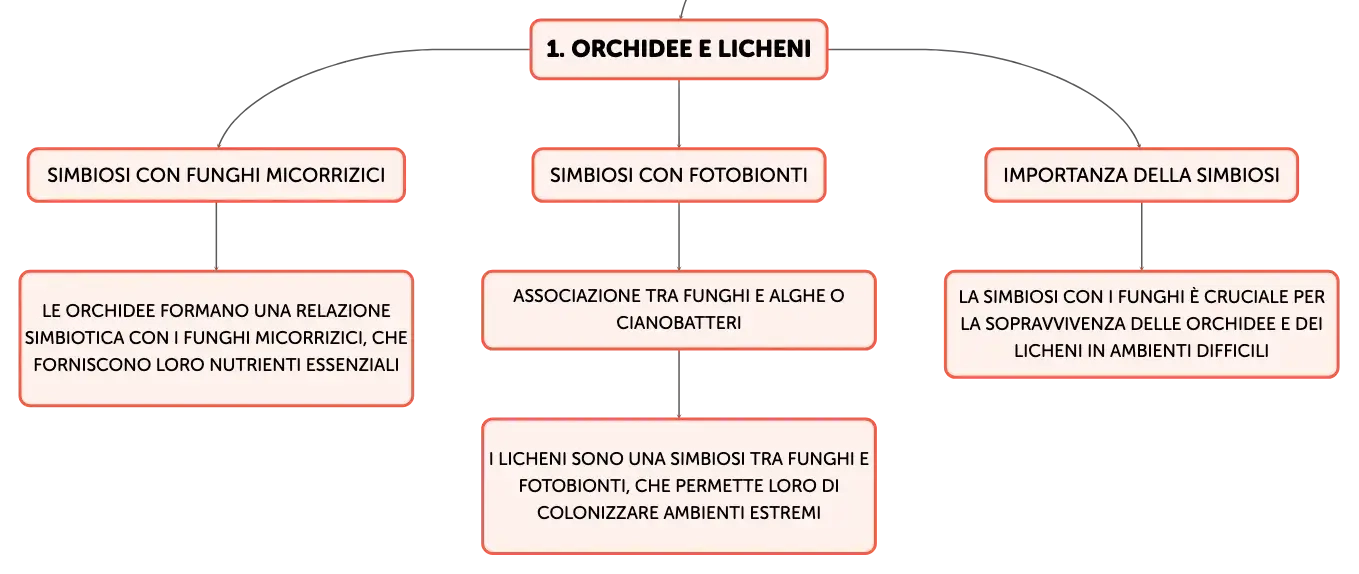 1. ORCHIDEE E LICHENI

SIMBIOSI CON FUNGHI MICORRIZICI

LE ORCHIDEE FORMANO UNA RELAZIONE SIMBIOTICA CON I FUNGHI MICORRIZICI, CHE FORNISCONO LORO NUTRIENTI ESSENZIALI

SIMBIOSI CON FOTOBIONTI

ASSOCIAZIONE TRA FUNGHI E ALGHE O CIANOBATTERI

I LICHENI SONO UNA SIMBIOSI TRA FUNGHI E FOTOBIONTI, CHE PERMETTE LORO DI COLONIZZARE AMBIENTI ESTREMI

IMPORTANZA DELLA SIMBIOSI

LA SIMBIOSI CON I FUNGHI È CRUCIALE PER LA SOPRAVVIVENZA DELLE ORCHIDEE E DEI LICHENI IN AMBIENTI DIFFICILI